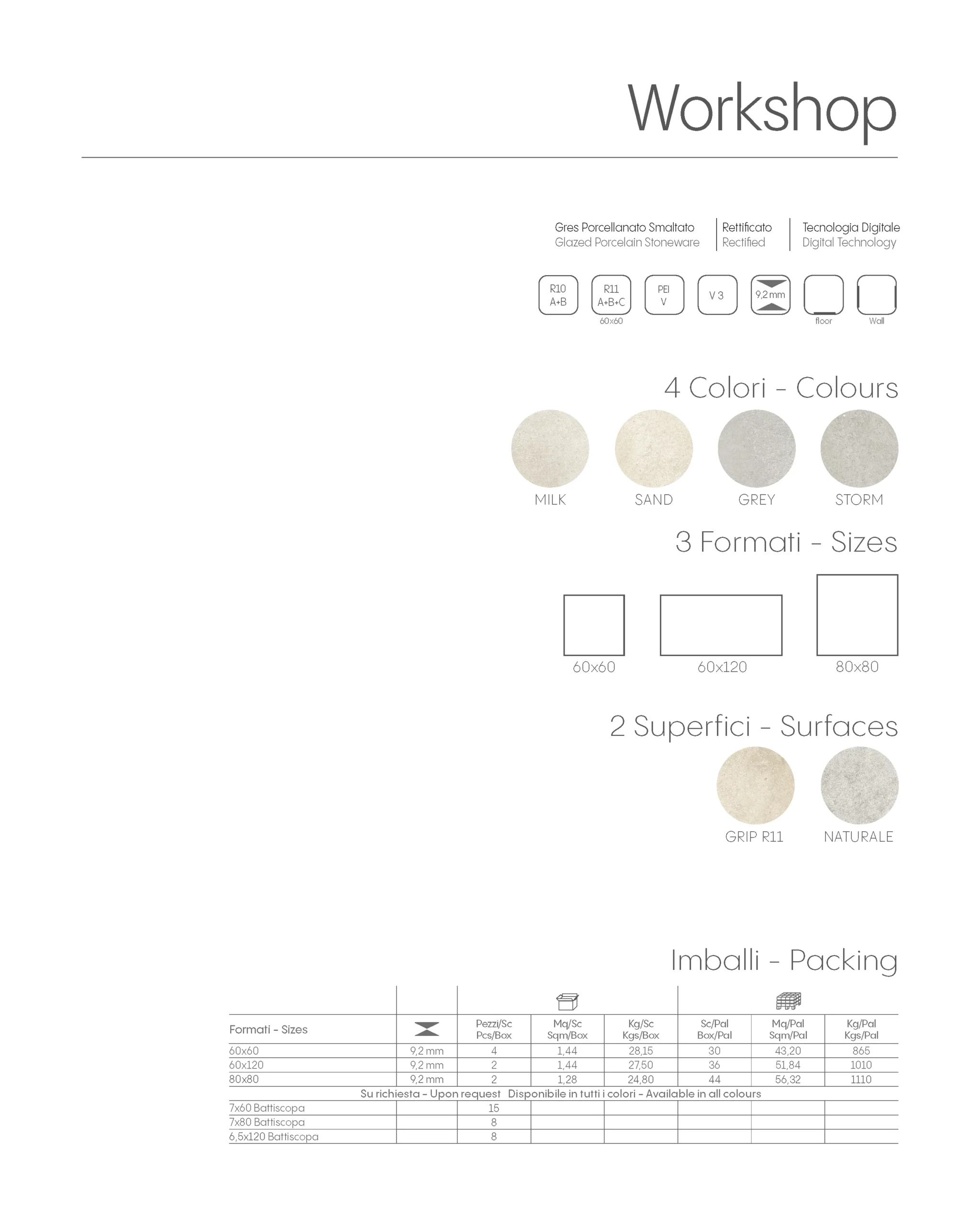 Workshop

Gres Porcellanato Smaltato
Glazed Porcelain Stoneware

Rettificato
Rectified

Tecnologia Digitale
Digital Technology

R10 A+B

R11 A+B+C
60x60

PEI V

V 3

9,2 mm

floor

Wall

4 Colori - Colours

MILK SAND GREY STORM

3 Formati - Sizes

60x60 60x120 80x80

2 Superfici - Surfaces

GRIP R11 NATURALE

Imballi - Packing

| Formati - Sizes | | Pezzi/Sc Pcs/Box | Mq/Sc Sqm/Box | Kg/Sc Kgs/Box | Sc/Pal Box/Pal | Mq/Pal Sqm/Pal | Kg/Pal Kgs/Pal |
|---|---|---|---|---|---|---|---|
| 60x60 | 9,2 mm | 4 | 1,44 | 28,15 | 30 | 43,20 | 865 |
| 60x120 | 9,2 mm | 2 | 1,44 | 27,50 | 36 | 51,84 | 1010 |
| 80x80 | 9,2 mm | 2 | 1,28 | 24,80 | 44 | 56,32 | 1110 |
| Su richiesta - Upon request Disponibile in tutti i colori - Available in all colours | | | | | | | |
| 7x60 Battiscopa | | 15 | | | | | |
| 7x80 Battiscopa | | 8 | | | | | |
| 6,5x120 Battiscopa | | 8 | | | | | |